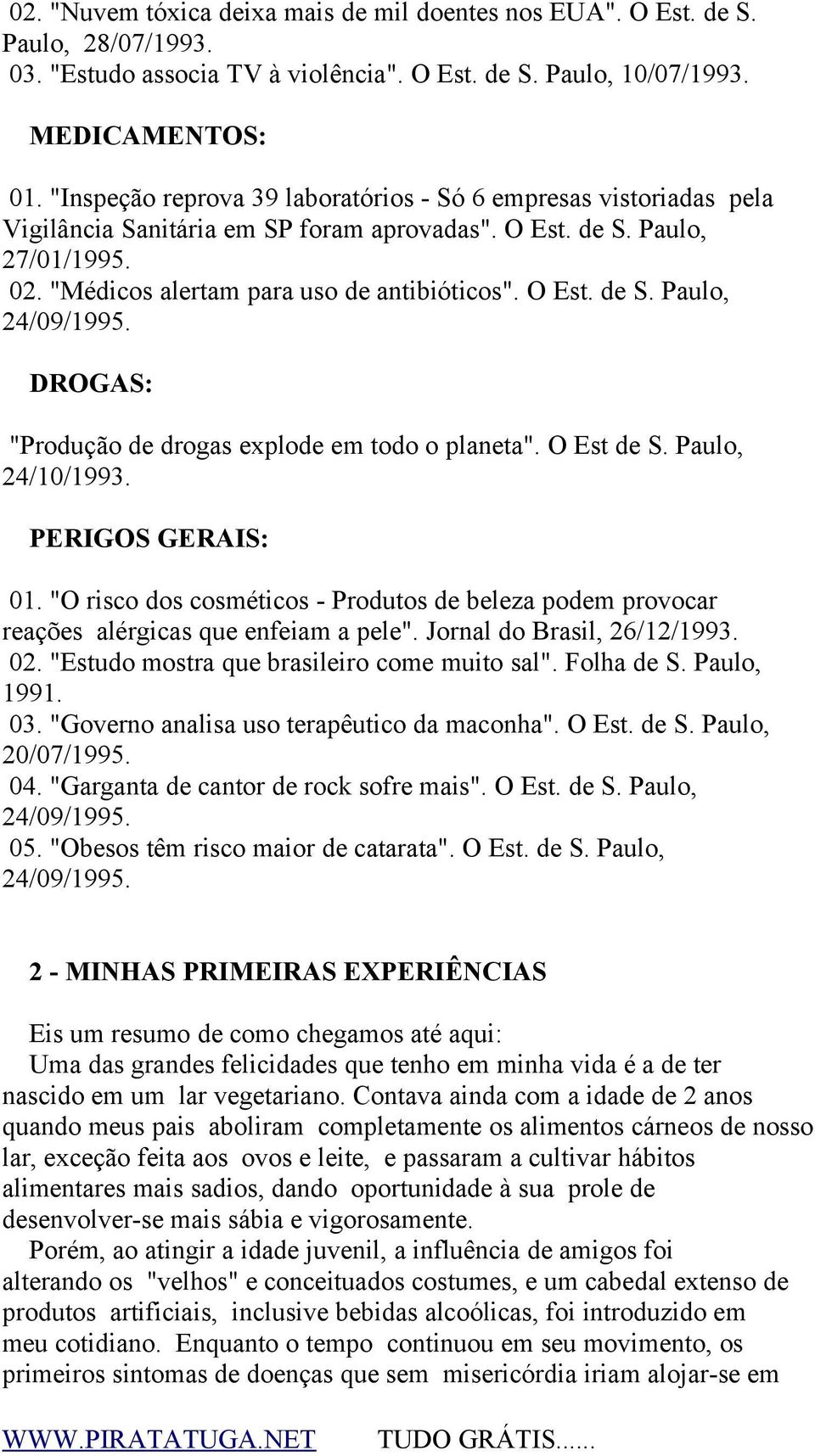 02. "Nuvem tóxica deixa mais de mil doentes nos EUA". O Est. de S. Paulo, 28/07/1993.
03. "Estudo associa TV à violência". O Est. de S. Paulo, 10/07/1993.

MEDICAMENTOS:

01. "Inspeção reprova 39 laboratórios - Só 6 empresas vistoriadas pela Vigilância Sanitária em SP foram aprovadas". O Est. de S. Paulo, 27/01/1995.
02. "Médicos alertam para uso de antibióticos". O Est. de S. Paulo, 24/09/1995.

DROGAS:

"Produção de drogas explode em todo o planeta". O Est de S. Paulo, 24/10/1993.

PERIGOS GERAIS:

01. "O risco dos cosméticos - Produtos de beleza podem provocar reações alérgicas que enfeiam a pele". Jornal do Brasil, 26/12/1993.
02. "Estudo mostra que brasileiro come muito sal". Folha de S. Paulo, 1991.
03. "Governo analisa uso terapêutico da maconha". O Est. de S. Paulo, 20/07/1995.
04. "Garganta de cantor de rock sofre mais". O Est. de S. Paulo, 24/09/1995.
05. "Obesos têm risco maior de catarata". O Est. de S. Paulo, 24/09/1995.

2 - MINHAS PRIMEIRAS EXPERIÊNCIAS

Eis um resumo de como chegamos até aqui:
Uma das grandes felicidades que tenho em minha vida é a de ter nascido em um lar vegetariano. Contava ainda com a idade de 2 anos quando meus pais aboliram completamente os alimentos cárneos de nosso lar, exceção feita aos ovos e leite, e passaram a cultivar hábitos alimentares mais sadios, dando oportunidade à sua prole de desenvolver-se mais sábia e vigorosamente.
Porém, ao atingir a idade juvenil, a influência de amigos foi alterando os "velhos" e conceituados costumes, e um cabedal extenso de produtos artificiais, inclusive bebidas alcoólicas, foi introduzido em meu cotidiano. Enquanto o tempo continuou em seu movimento, os primeiros sintomas de doenças que sem misericórdia iriam alojar-se em

WWW.PIRATATUGA.NET TUDO GRÁTIS......